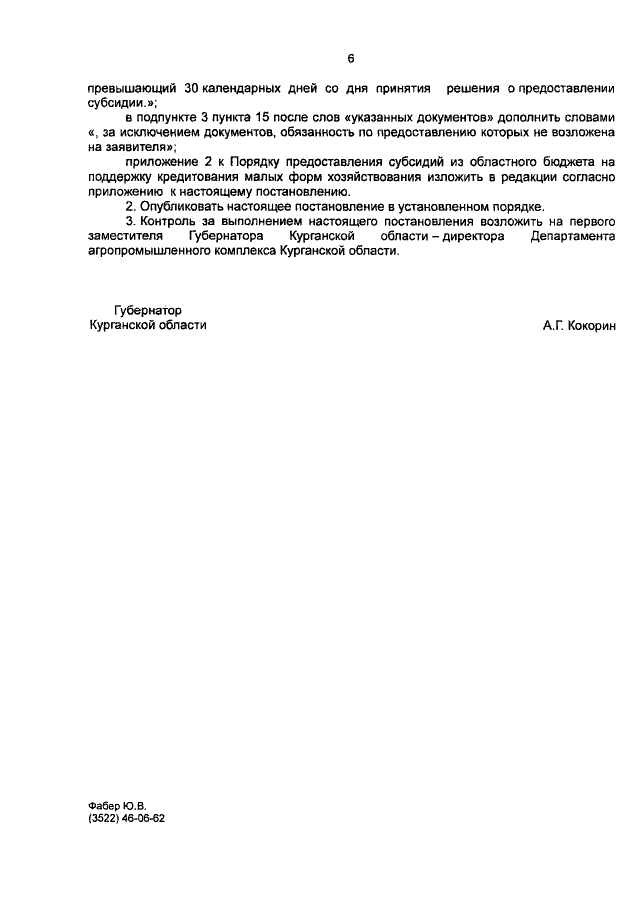 6

превышающий 30 календарных дней со дня принятия решения о предоставлении субсидии.»;

в подпункте 3 пункта 15 после слов «указанных документов» дополнить словами «, за исключением документов, обязанность по предоставлению которых не возложена на заявителя»;

приложение 2 к Порядку предоставления субсидий из областного бюджета на поддержку кредитования малых форм хозяйствования изложить в редакции согласно приложению к настоящему постановлению.

2. Опубликовать настоящее постановление в установленном порядке.

3. Контроль за выполнением настоящего постановления возложить на первого заместителя Губернатора Курганской области – директора Департамента агропромышленного комплекса Курганской области.

Губернатор
Курганской области

А.Г. Кокорин

Фабер Ю.В.
(3522) 46-06-62